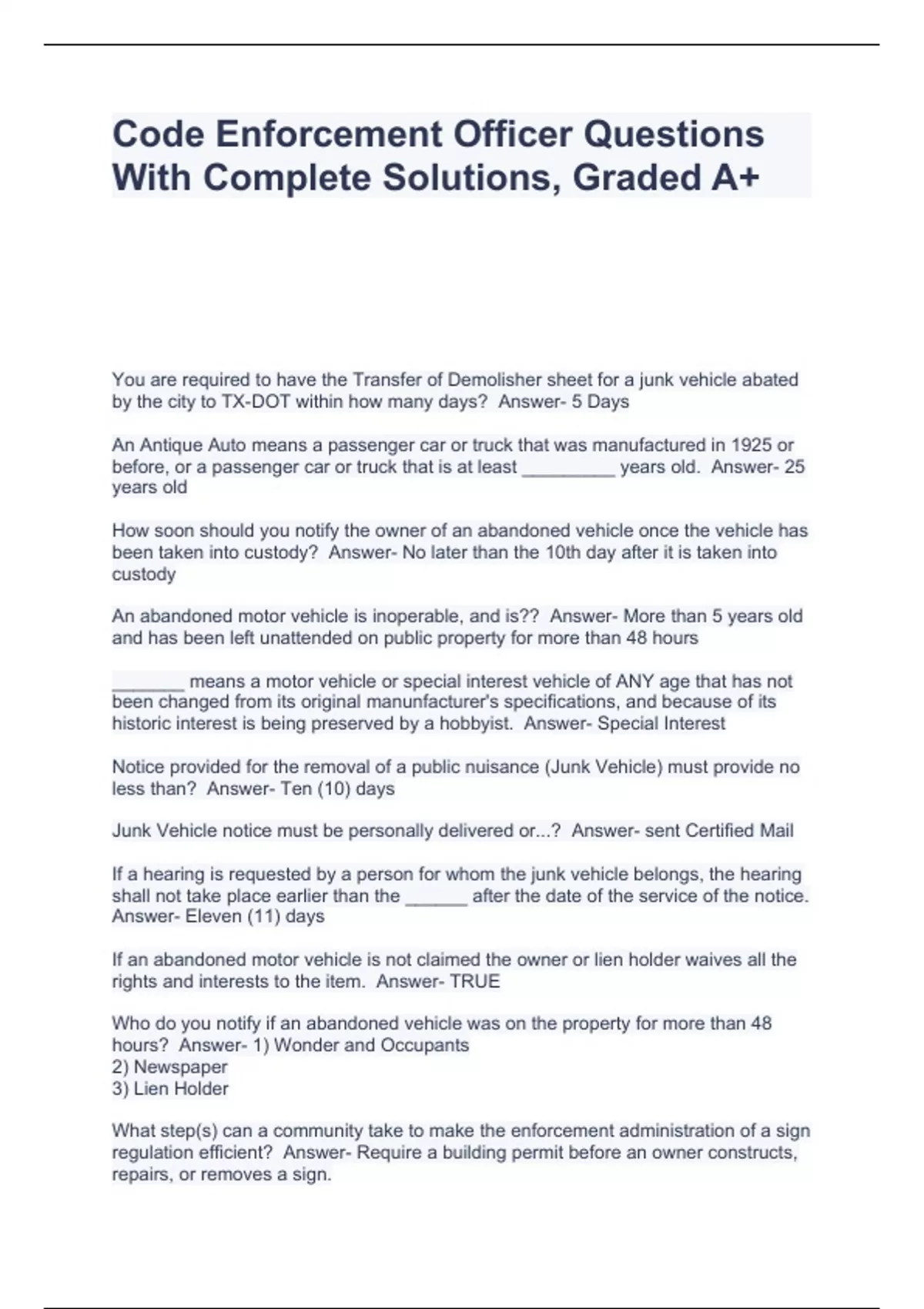 Code Enforcement Officer Questions With Complete Solutions, Graded A+

You are required to have the Transfer of Demolisher sheet for a junk vehicle abated by the city to TX-DOT within how many days? Answer- 5 Days

An Antique Auto means a passenger car or truck that was manufactured in 1925 or before, or a passenger car or truck that is at least _________ years old. Answer- 25 years old

How soon should you notify the owner of an abandoned vehicle once the vehicle has been taken into custody? Answer- No later than the 10th day after it is taken into custody

An abandoned motor vehicle is inoperable, and is?? Answer- More than 5 years old and has been left unattended on public property for more than 48 hours

_______ means a motor vehicle or special interest vehicle of ANY age that has not been changed from its original manunfacturer's specifications, and because of its historic interest is being preserved by a hobbyist. Answer- Special Interest

Notice provided for the removal of a public nuisance (Junk Vehicle) must provide no less than? Answer- Ten (10) days

Junk Vehicle notice must be personally delivered or...? Answer- sent Certified Mail

If a hearing is requested by a person for whom the junk vehicle belongs, the hearing shall not take place earlier than the ______ after the date of the service of the notice. Answer- Eleven (11) days

If an abandoned motor vehicle is not claimed the owner or lien holder waives all the rights and interests to the item. Answer- TRUE

Who do you notify if an abandoned vehicle was on the property for more than 48 hours? Answer- 1) Wonder and Occupants
2) Newspaper
3) Lien Holder

What step(s) can a community take to make the enforcement administration of a sign regulation efficient? Answer- Require a building permit before an owner constructs, repairs, or removes a sign.